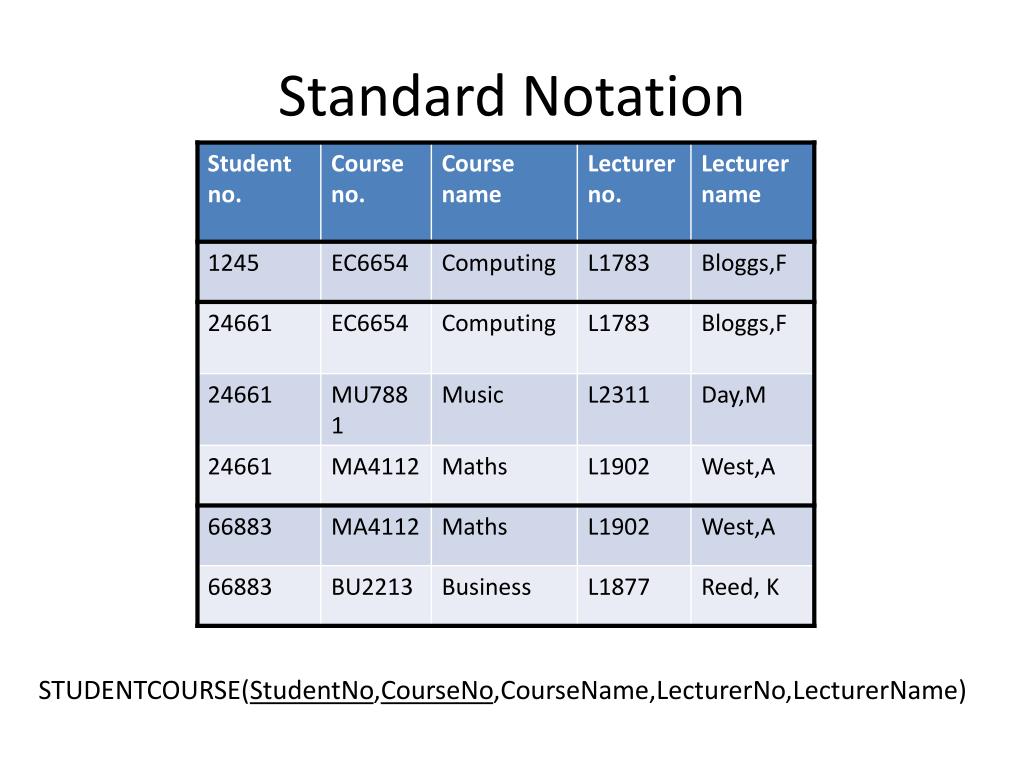 Standard Notation

| Student no. | Course no. | Course name | Lecturer no. | Lecturer name |
|---|---|---|---|---|
| 1245 | EC6654 | Computing | L1783 | Bloggs,F |
| 24661 | EC6654 | Computing | L1783 | Bloggs,F |
| 24661 | MU7881 | Music | L2311 | Day,M |
| 24661 | MA4112 | Maths | L1902 | West,A |
| 66883 | MA4112 | Maths | L1902 | West,A |
| 66883 | BU2213 | Business | L1877 | Reed, K |

STUDENTCOURSE(StudentNo,CourseNo,CourseName,LecturerNo,LecturerName)